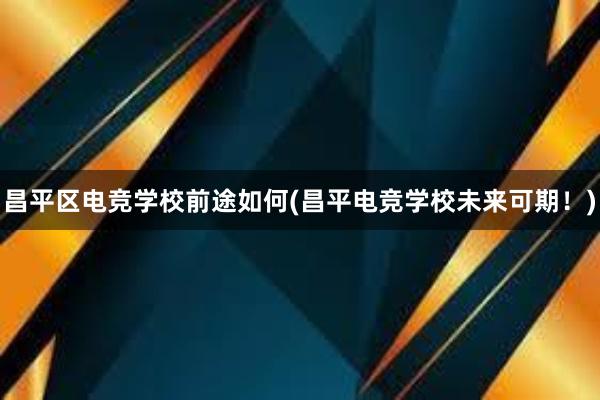 昌平区电竞学校前途如何(昌平电竞学校未来可期！)